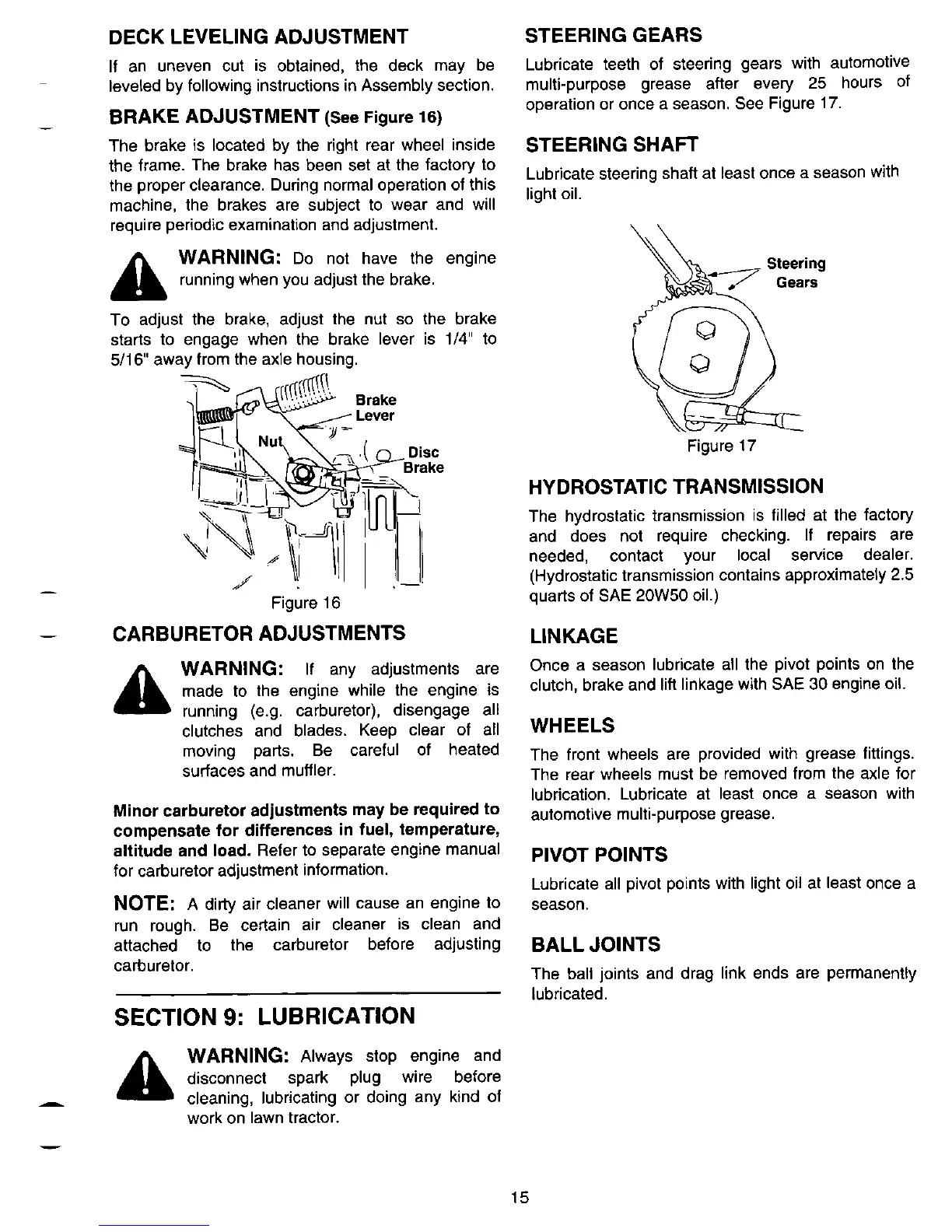 DECK LEVELING ADJUSTMENT

If an uneven cut is obtained, the deck may be leveled by following instructions in Assembly section.

BRAKE ADJUSTMENT (See Figure 16)

The brake is located by the right rear wheel inside the frame. The brake has been set at the factory to the proper clearance. During normal operation of this machine, the brakes are subject to wear and will require periodic examination and adjustment.

WARNING: Do not have the engine running when you adjust the brake.

To adjust the brake, adjust the nut so the brake starts to engage when the brake lever is 1/4" to 5/16" away from the axle housing.

Brake Lever

Nut

Disc Brake

Figure 16

CARBURETOR ADJUSTMENTS

WARNING: If any adjustments are made to the engine while the engine is running (e.g. carburetor), disengage all clutches and blades. Keep clear of all moving parts. Be careful of heated surfaces and muffler.

Minor carburetor adjustments may be required to compensate for differences in fuel, temperature, altitude and load. Refer to separate engine manual for carburetor adjustment information.

NOTE: A dirty air cleaner will cause an engine to run rough. Be certain air cleaner is clean and attached to the carburetor before adjusting carburetor.

SECTION 9: LUBRICATION

WARNING: Always stop engine and disconnect spark plug wire before cleaning, lubricating or doing any kind of work on lawn tractor.

STEERING GEARS

Lubricate teeth of steering gears with automotive multi-purpose grease after every 25 hours of operation or once a season. See Figure 17.

STEERING SHAFT

Lubricate steering shaft at least once a season with light oil.

Steering Gears

Figure 17

HYDROSTATIC TRANSMISSION

The hydrostatic transmission is filled at the factory and does not require checking. If repairs are needed, contact your local service dealer. (Hydrostatic transmission contains approximately 2.5 quarts of SAE 20W50 oil.)

LINKAGE

Once a season lubricate all the pivot points on the clutch, brake and lift linkage with SAE 30 engine oil.

WHEELS

The front wheels are provided with grease fittings. The rear wheels must be removed from the axle for lubrication. Lubricate at least once a season with automotive multi-purpose grease.

PIVOT POINTS

Lubricate all pivot points with light oil at least once a season.

BALL JOINTS

The ball joints and drag link ends are permanently lubricated.

15